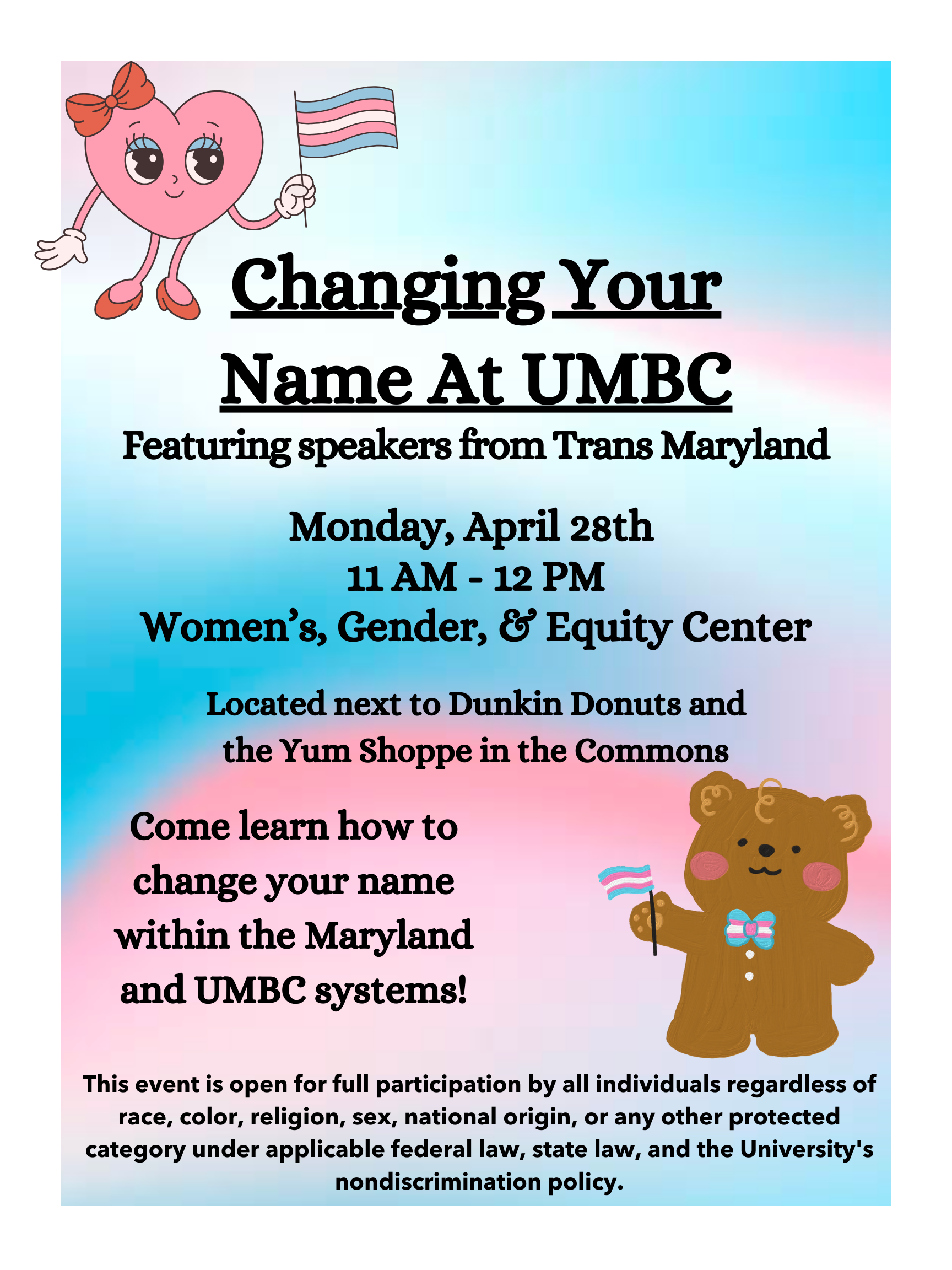 Changing Your
Name At UMBC

Featuring speakers from Trans Maryland

Monday, April 28th
11 AM - 12 PM
Women's, Gender, & Equity Center

Located next to Dunkin Donuts and the Yum Shoppe in the Commons

Come learn how to change your name within the Maryland and UMBC systems!

This event is open for full participation by all individuals regardless of race, color, religion, sex, national origin, or any other protected category under applicable federal law, state law, and the University's nondiscrimination policy.